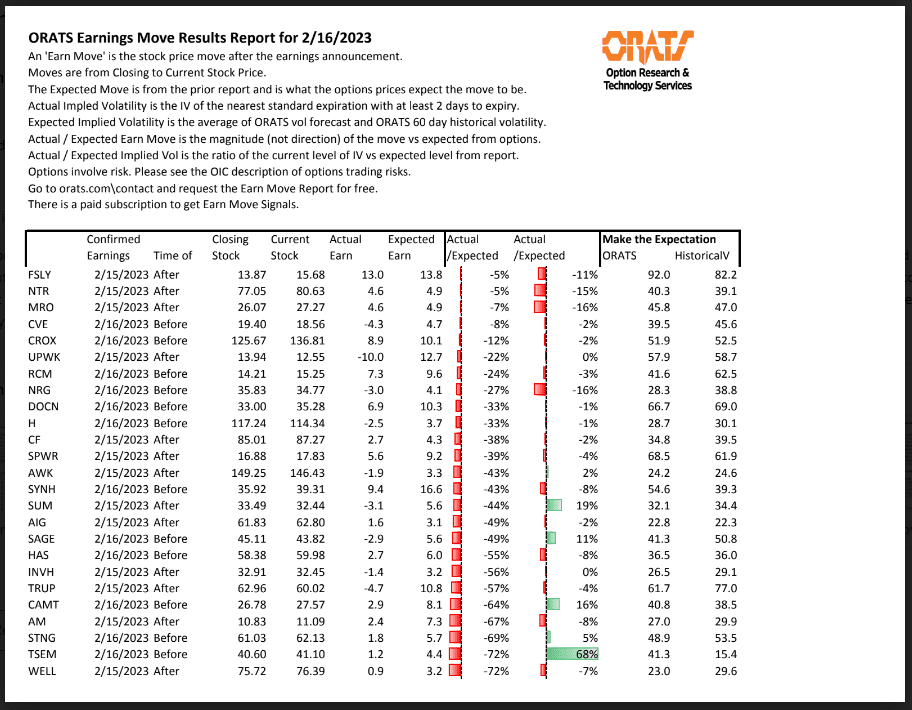 ORATS Earnings Move Results Report for 2/16/2023
An 'Earn Move' is the stock price move after the earnings announcement.
Moves are from Closing to Current Stock Price.
The Expected Move is from the prior report and is what the options prices expect the move to be.
Actual Impled Volatility is the IV of the nearest standard expiration with at least 2 days to expiry.
Expected Implied Volatility is the average of ORATS vol forecast and ORATS 60 day historical volatility.
Actual / Expected Earn Move is the magnitude (not direction) of the move vs expected from options.
Actual / Expected Implied Vol is the ratio of the current level of IV vs expected level from report.
Options involve risk. Please see the OIC description of options trading risks.
Go to orats.com\contact and request the Earn Move Report for free.
There is a paid subscription to get Earn Move Signals.

ORATS
Option Research & Technology Services

| | Confirmed Earnings | Time of | Closing Stock | Current Stock | Actual Earn | Expected Earn | Actual /Expected | Actual /Expected | Make the Expectation ORATS | HistoricalV |
|---|---|---|---|---|---|---|---|---|---|---|
| FSLY | 2/15/2023 | After | 13.87 | 15.68 | 13.0 | 13.8 | -5% | -11% | 92.0 | 82.2 |
| NTR | 2/15/2023 | After | 77.05 | 80.63 | 4.6 | 4.9 | -5% | -15% | 40.3 | 39.1 |
| MRO | 2/15/2023 | After | 26.07 | 27.27 | 4.6 | 4.9 | -7% | -16% | 45.8 | 47.0 |
| CVE | 2/16/2023 | Before | 19.40 | 18.56 | -4.3 | 4.7 | -8% | -2% | 39.5 | 45.6 |
| CROX | 2/16/2023 | Before | 125.67 | 136.81 | 8.9 | 10.1 | -12% | -2% | 51.9 | 52.5 |
| UPWK | 2/15/2023 | After | 13.94 | 12.55 | -10.0 | 12.7 | -22% | 0% | 57.9 | 58.7 |
| RCM | 2/16/2023 | Before | 14.21 | 15.25 | 7.3 | 9.6 | -24% | -3% | 41.6 | 62.5 |
| NRG | 2/16/2023 | Before | 35.83 | 34.77 | -3.0 | 4.1 | -27% | -16% | 28.3 | 38.8 |
| DOCN | 2/16/2023 | Before | 33.00 | 35.28 | 6.9 | 10.3 | -33% | -1% | 66.7 | 69.0 |
| H | 2/16/2023 | Before | 117.24 | 114.34 | -2.5 | 3.7 | -33% | -1% | 28.7 | 30.1 |
| CF | 2/15/2023 | After | 85.01 | 87.27 | 2.7 | 4.3 | -38% | -2% | 34.8 | 39.5 |
| SPWR | 2/15/2023 | After | 16.88 | 17.83 | 5.6 | 9.2 | -39% | -4% | 68.5 | 61.9 |
| AWK | 2/15/2023 | After | 149.25 | 146.43 | -1.9 | 3.3 | -43% | 2% | 24.2 | 24.6 |
| SYNH | 2/16/2023 | Before | 35.92 | 39.31 | 9.4 | 16.6 | -43% | -8% | 54.6 | 39.3 |
| SUM | 2/15/2023 | After | 33.49 | 32.44 | -3.1 | 5.6 | -44% | 19% | 32.1 | 34.4 |
| AIG | 2/15/2023 | After | 61.83 | 62.80 | 1.6 | 3.1 | -49% | -2% | 22.8 | 22.3 |
| SAGE | 2/16/2023 | Before | 45.11 | 43.82 | -2.9 | 5.6 | -49% | 11% | 41.3 | 50.8 |
| HAS | 2/16/2023 | Before | 58.38 | 59.98 | 2.7 | 6.0 | -55% | -8% | 36.5 | 36.0 |
| INVH | 2/15/2023 | After | 32.91 | 32.45 | -1.4 | 3.2 | -56% | 0% | 26.5 | 29.1 |
| TRUP | 2/15/2023 | After | 62.96 | 60.02 | -4.7 | 10.8 | -57% | -4% | 61.7 | 77.0 |
| CAMT | 2/16/2023 | Before | 26.78 | 27.57 | 2.9 | 8.1 | -64% | 16% | 40.8 | 38.5 |
| AM | 2/15/2023 | After | 10.83 | 11.09 | 2.4 | 7.3 | -67% | -8% | 27.0 | 29.9 |
| STNG | 2/16/2023 | Before | 61.03 | 62.13 | 1.8 | 5.7 | -69% | 5% | 48.9 | 53.5 |
| TSEM | 2/16/2023 | Before | 40.60 | 41.10 | 1.2 | 4.4 | -72% | 68% | 41.3 | 15.4 |
| WELL | 2/15/2023 | After | 75.72 | 76.39 | 0.9 | 3.2 | -72% | -7% | 23.0 | 29.6 |